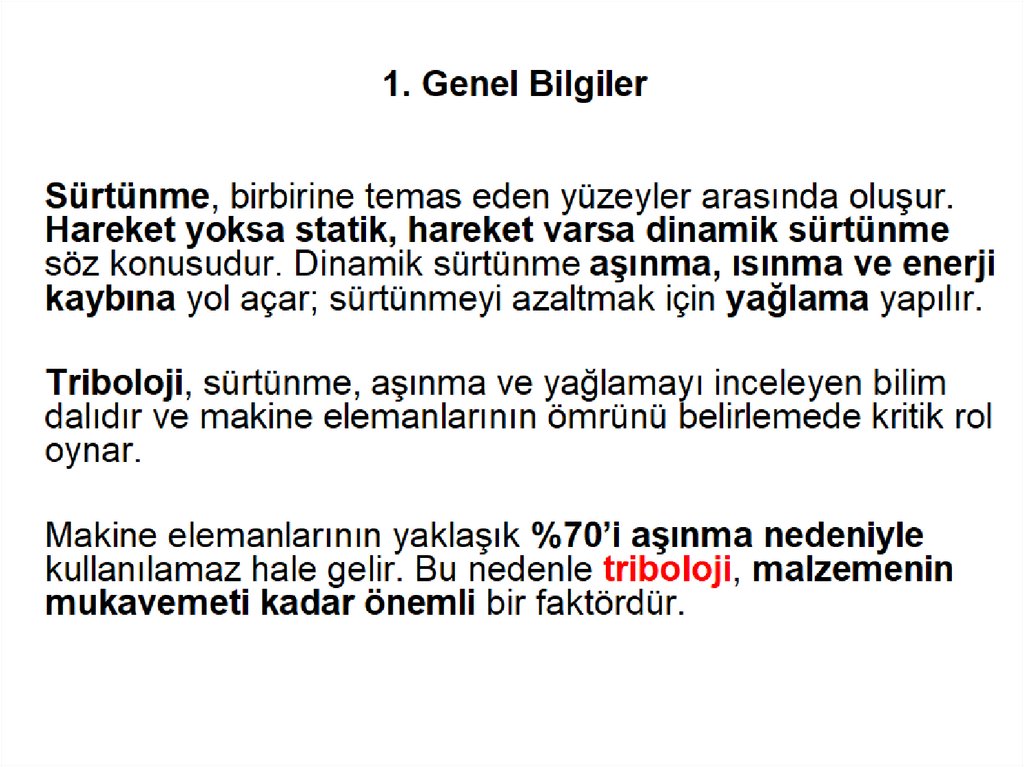 1. Genel Bilgiler

Sürtünme, birbirine temas eden yüzeyler arasında oluşur. Hareket yoksa statik, hareket varsa dinamik sürtünme söz konusudur. Dinamik sürtünme aşınma, ısınma ve enerji kaybına yol açar; sürtünmeyi azaltmak için yağlama yapılır.

Triboloji, sürtünme, aşınma ve yağlamayı inceleyen bilim dalıdır ve makine elemanlarının ömrünü belirlemede kritik rol oynar.

Makine elemanlarının yaklaşık %70'i aşınma nedeniyle kullanılamaz hale gelir. Bu nedenle triboloji, malzemenin mukavemeti kadar önemli bir faktördür.